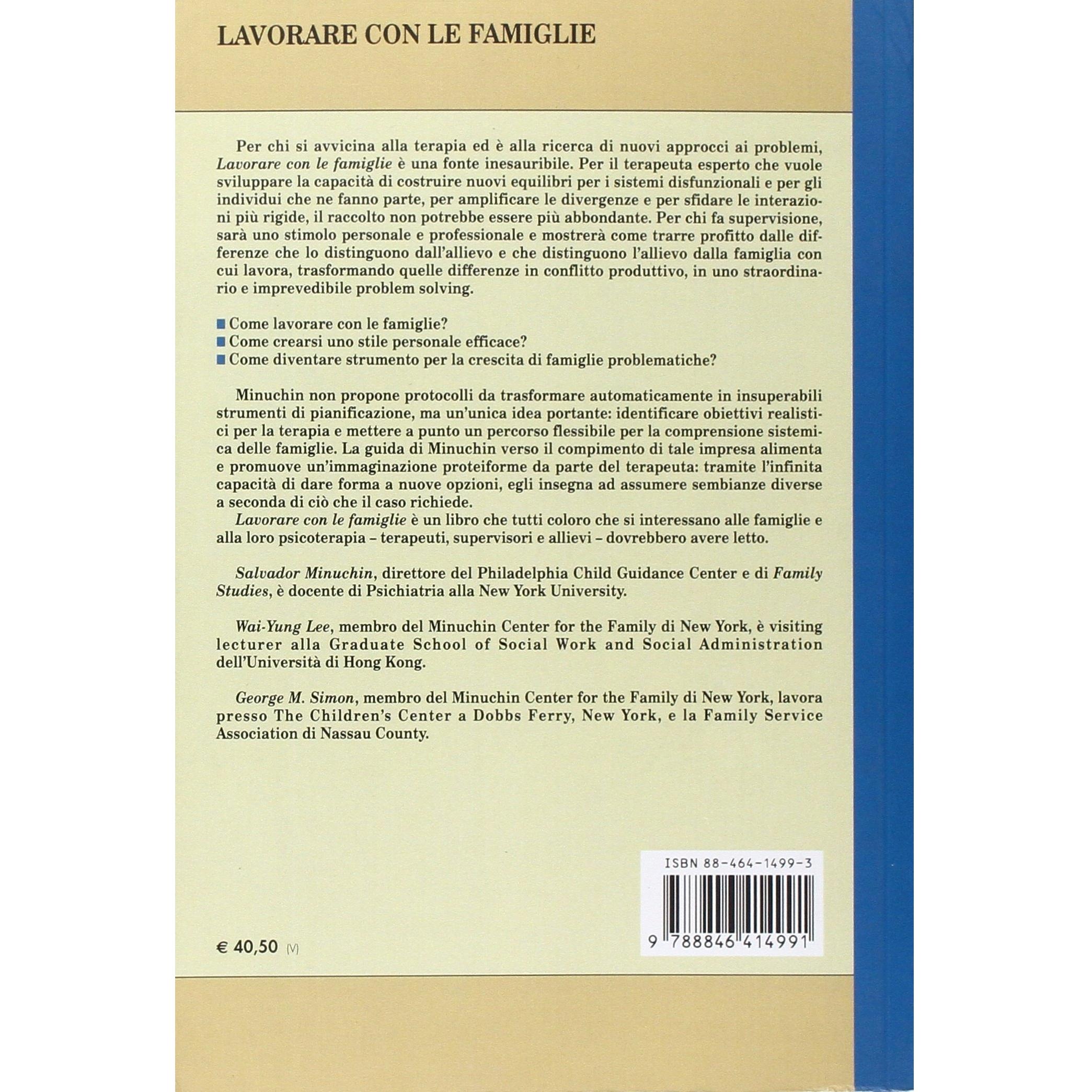 LAVORARE CON LE FAMIGLIE

Per chi si avvicina alla terapia ed è alla ricerca di nuovi approcci ai problemi, Lavorare con le famiglie è una fonte inesauribile. Per il terapeuta esperto che vuole sviluppare la capacità di costruire nuovi equilibri per i sistemi disfunzionali e per gli individui che ne fanno parte, per amplificare le divergenze e per sfidare le interazioni più rigide, il raccolto non potrebbe essere più abbondante. Per chi fa supervisione, sarà uno stimolo personale e professionale e mostrerà come trarre profitto dalle differenze che lo distinguono dall'allievo e che distinguono l'allievo dalla famiglia con cui lavora, trasformando quelle differenze in conflitto produttivo, in uno straordinario e imprevedibile problem solving.

Come lavorare con le famiglie?
Come crearsi uno stile personale efficace?
Come diventare strumento per la crescita di famiglie problematiche?

Minuchin non propone protocolli da trasformare automaticamente in insuperabili strumenti di pianificazione, ma un'unica idea portante: identificare obiettivi realistici per la terapia e mettere a punto un percorso flessibile per la comprensione sistemica delle famiglie. La guida di Minuchin verso il compimento di tale impresa alimenta e promuove un'immaginazione proteiforme da parte del terapeuta: tramite l'infinita capacità di dare forma a nuove opzioni, egli insegna ad assumere sembianze diverse a seconda di ciò che il caso richiede.
Lavorare con le famiglie è un libro che tutti coloro che si interessano alle famiglie e alla loro psicoterapia – terapeuti, supervisori e allievi – dovrebbero avere letto.

Salvador Minuchin, direttore del Philadelphia Child Guidance Center e di Family Studies, è docente di Psichiatria alla New York University.

Wai-Yung Lee, membro del Minuchin Center for the Family di New York, è visiting lecturer alla Graduate School of Social Work and Social Administration dell'Università di Hong Kong.

George M. Simon, membro del Minuchin Center for the Family di New York, lavora presso The Children's Center a Dobbs Ferry, New York, e la Family Service Association di Nassau County.

ISBN 88-464-1499-3

9 788846 414991

€ 40,50 (V)